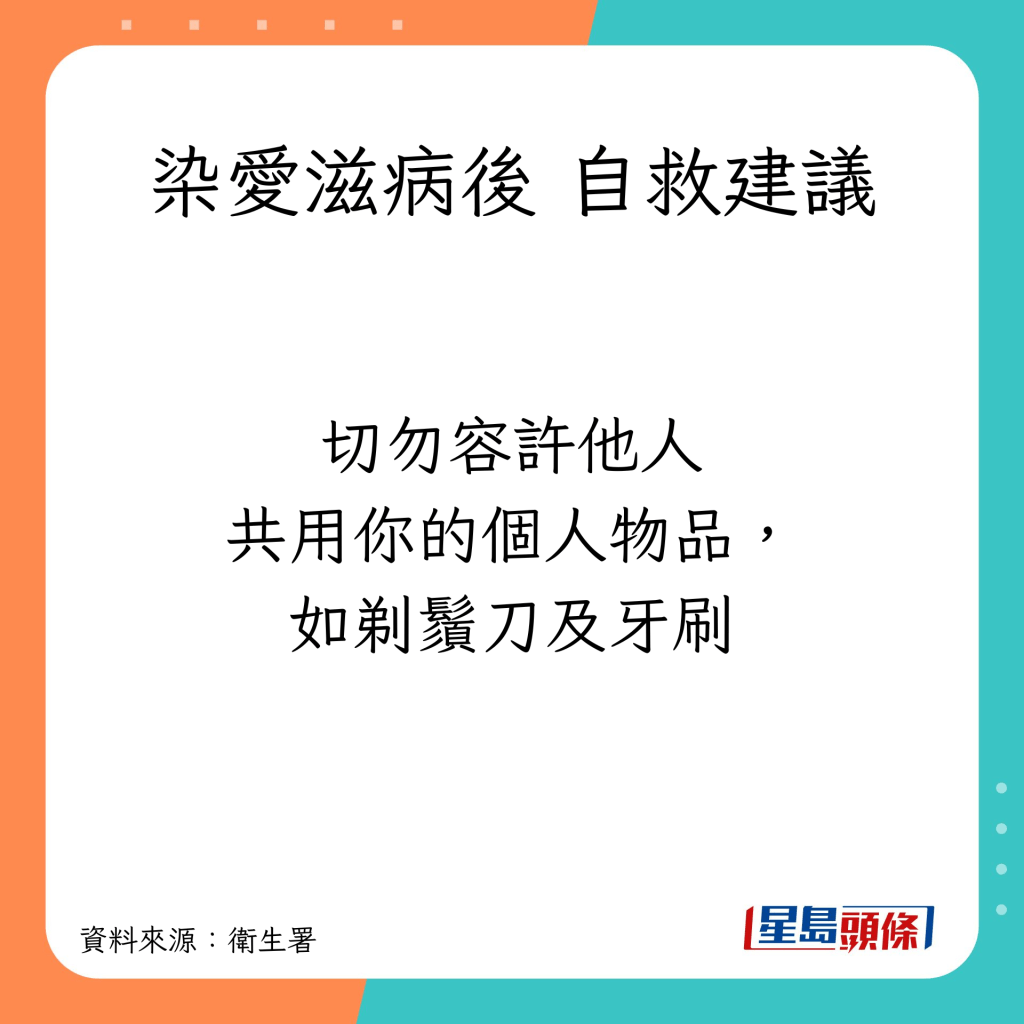 染愛滋病後 自救建議

切勿容許他人
共用你的個人物品，
如剃鬚刀及牙刷

資料來源：衛生署

星島頭條